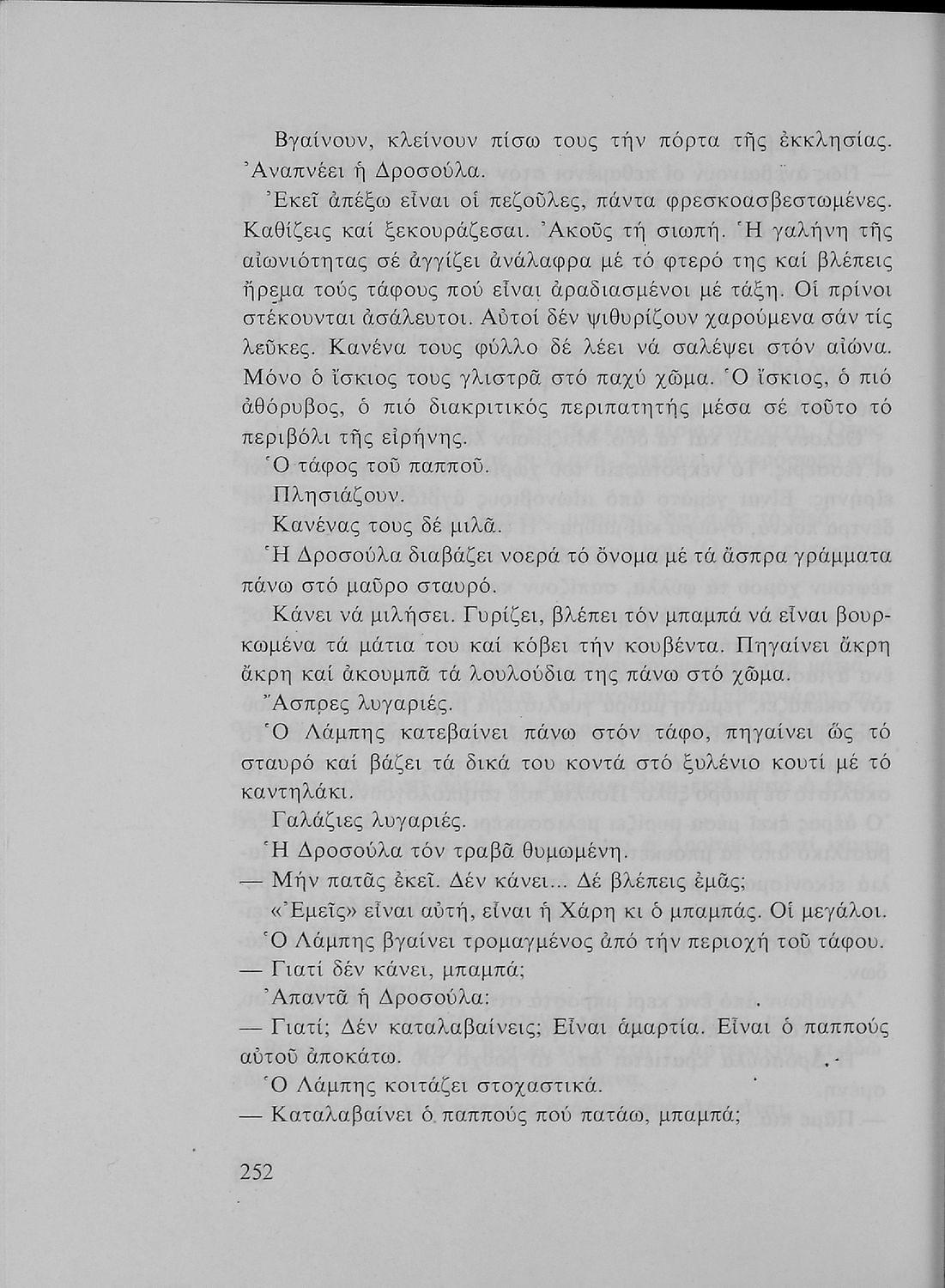 Βγαίνουν, κλείνουν πίσω τους τήν πόρτα τῆς ἐκκλησίας. Ἀναπνέει ἡ Δροσούλα.

Ἐκεῖ ἀπέξω εἶναι οἱ πεζοῦλες, πάντα φρεσκοασβεστωμένες. Καθίζεις καί ξεκουράζεσαι. Ἀκοῦς τή σιωπή. Ἡ γαλήνη τῆς αἰωνιότητας σέ ἀγγίζει ἀνάλαφρα μέ τό φτερό της καί βλέπεις ἤρεμα τούς τάφους πού εἶναι ἀραδιασμένοι μέ τάξη. Οἱ πρίνοι στέκουνται ἀσάλευτοι. Αὐτοί δέν ψιθυρίζουν χαρούμενα σάν τίς λεῦκες. Κανένα τους φύλλο δέ λέει νά σαλέψει στόν αἰώνα. Μόνο ὁ ἴσκιος τους γλιστρᾶ στό παχύ χῶμα. Ὁ ἴσκιος, ὁ πιό ἀθόρυβος, ὁ πιό διακριτικός περιπατητής μέσα σέ τοῦτο τό περιβόλι τῆς εἰρήνης.

Ὁ τάφος τοῦ παπποῦ.

Πλησιάζουν.

Κανένας τους δέ μιλᾶ.

Ἡ Δροσούλα διαβάζει νοερά τό ὄνομα μέ τά ἄσπρα γράμματα πάνω στό μαῦρο σταυρό.

Κάνει νά μιλήσει. Γυρίζει, βλέπει τόν μπαμπά νά εἶναι βουρκωμένα τά μάτια του καί κόβει τήν κουβέντα. Πηγαίνει ἄκρη ἄκρη καί ἀκουμπᾶ τά λουλούδια της πάνω στό χῶμα.

Ἄσπρες λυγαριές.

Ὁ Λάμπης κατεβαίνει πάνω στόν τάφο, πηγαίνει ὥς τό σταυρό καί βάζει τά δικά του κοντά στό ξυλένιο κουτί μέ τό καντηλάκι.

Γαλάζιες λυγαριές.

Ἡ Δροσούλα τόν τραβᾶ θυμωμένη.

— Μήν πατᾶς ἐκεῖ. Δέν κάνει... Δέ βλέπεις ἐμᾶς;

«Ἐμεῖς» εἶναι αὐτή, εἶναι ἡ Χάρη κι ὁ μπαμπάς. Οἱ μεγάλοι.

Ὁ Λάμπης βγαίνει τρομαγμένος ἀπό τήν περιοχή τοῦ τάφου.

— Γιατί δέν κάνει, μπαμπά;

Ἀπαντᾶ ἡ Δροσούλα:

— Γιατί; Δέν καταλαβαίνεις; Εἶναι ἁμαρτία. Εἶναι ὁ παππούς αὐτοῦ ἀποκάτω.

Ὁ Λάμπης κοιτάζει στοχαστικά.

— Καταλαβαίνει ὁ παππούς πού πατάω, μπαμπά;

252